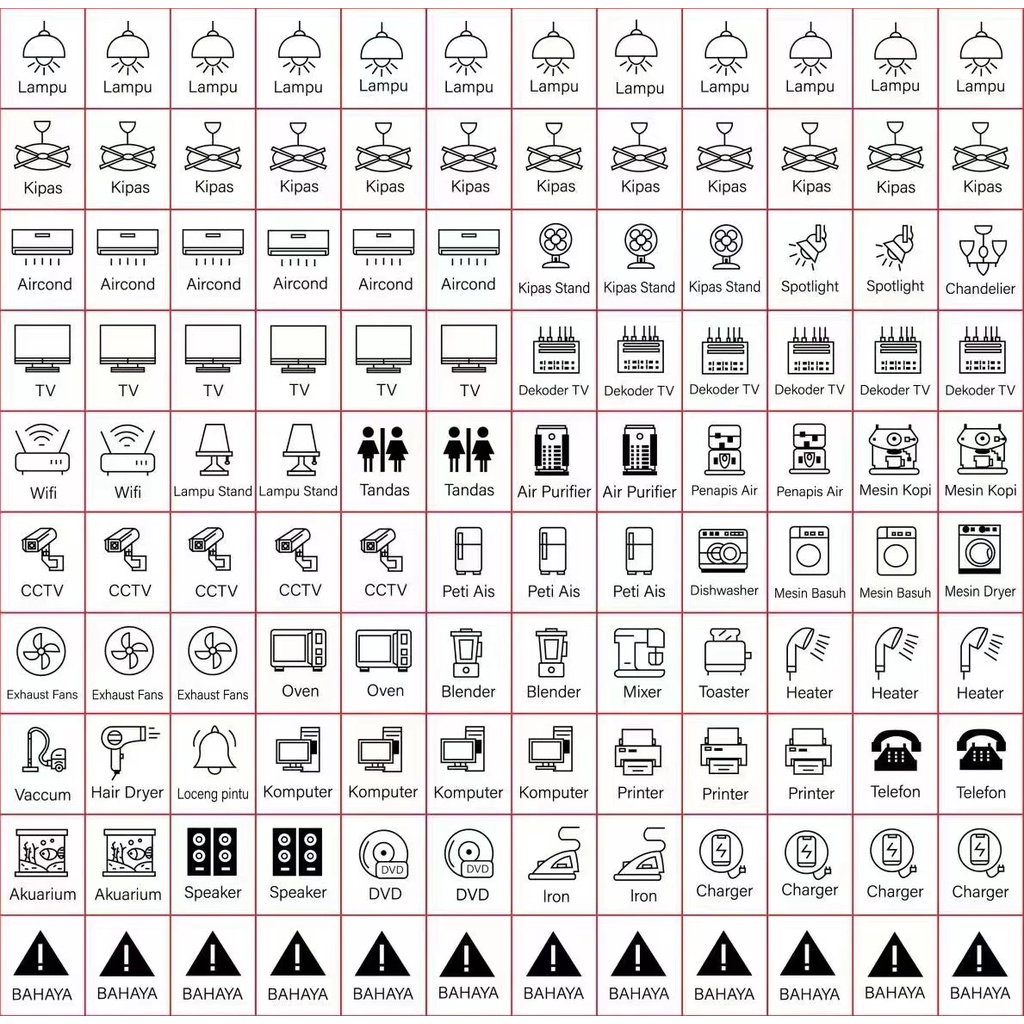 | | | | | | | | | | | | |
|---|---|---|---|---|---|---|---|---|---|---|---|
| Lampu | Lampu | Lampu | Lampu | Lampu | Lampu | Lampu | Lampu | Lampu | Lampu | Lampu | Lampu |
| Kipas | Kipas | Kipas | Kipas | Kipas | Kipas | Kipas | Kipas | Kipas | Kipas | Kipas | Kipas |
| Aircond | Aircond | Aircond | Aircond | Aircond | Aircond | Kipas Stand | Kipas Stand | Kipas Stand | Spotlight | Spotlight | Chandelier |
| TV | TV | TV | TV | TV | TV | Dekoder TV | Dekoder TV | Dekoder TV | Dekoder TV | Dekoder TV | Dekoder TV |
| Wifi | Wifi | Lampu Stand | Lampu Stand | Tandas | Tandas | Air Purifier | Air Purifier | Penapis Air | Penapis Air | Mesin Kopi | Mesin Kopi |
| CCTV | CCTV | CCTV | CCTV | CCTV | Peti Ais | Peti Ais | Peti Ais | Dishwasher | Mesin Basuh | Mesin Basuh | Mesin Dryer |
| Exhaust Fans | Exhaust Fans | Exhaust Fans | Oven | Oven | Blender | Blender | Mixer | Toaster | Heater | Heater | Heater |
| Vaccum | Hair Dryer | Loceng pintu | Komputer | Komputer | Komputer | Komputer | Printer | Printer | Printer | Telefon | Telefon |
| Akuarium | Akuarium | Speaker | Speaker | DVD DVD | DVD DVD | Iron | Iron | Charger | Charger | Charger | Charger |
| BAHAYA | BAHAYA | BAHAYA | BAHAYA | BAHAYA | BAHAYA | BAHAYA | BAHAYA | BAHAYA | BAHAYA | BAHAYA | BAHAYA |